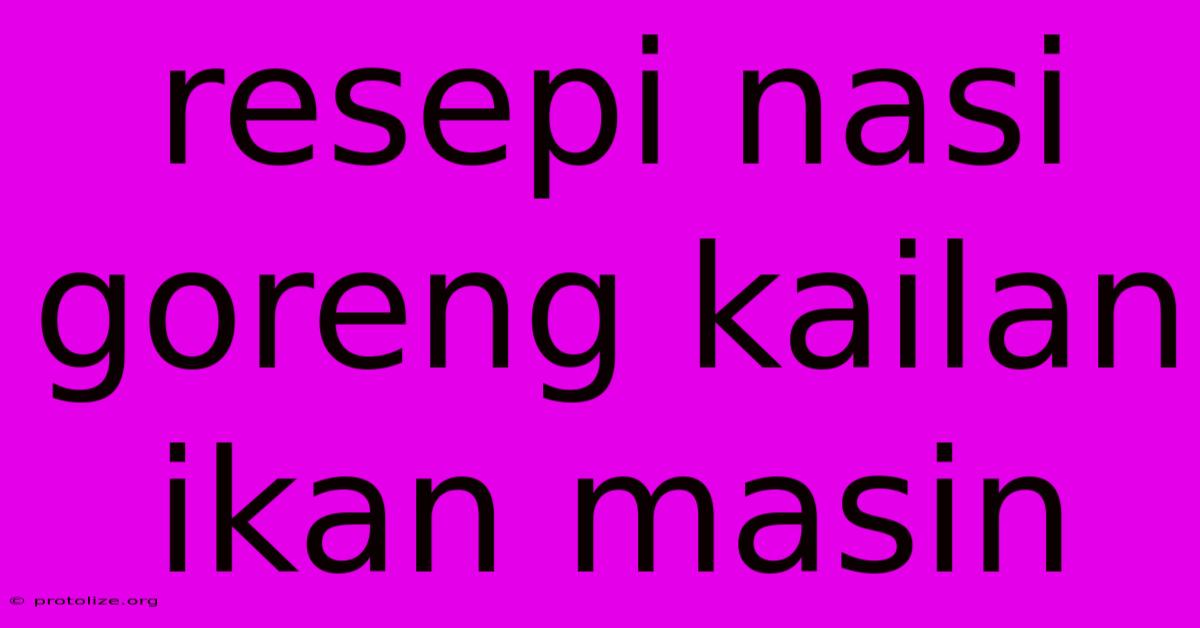 resepi nasi goreng kailan ikan masin

© protolize.org